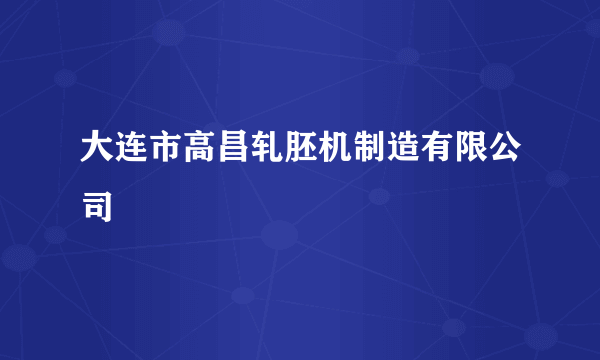 大连市高昌轧胚机制造有限公司